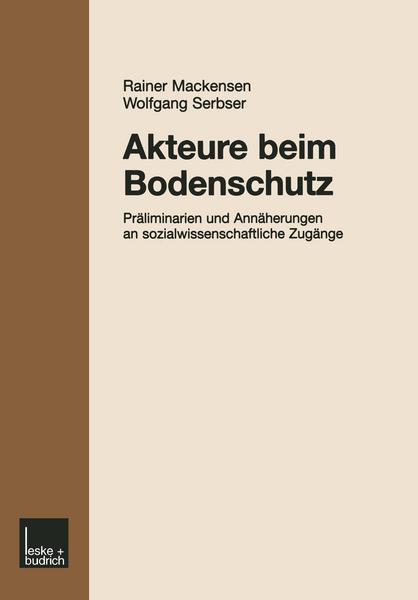 Rainer Mackensen
Wolfgang Serbser

Akteure beim Bodenschutz

Präliminarien und Annäherungen an sozialwissenschaftliche Zugänge

leske + budrich